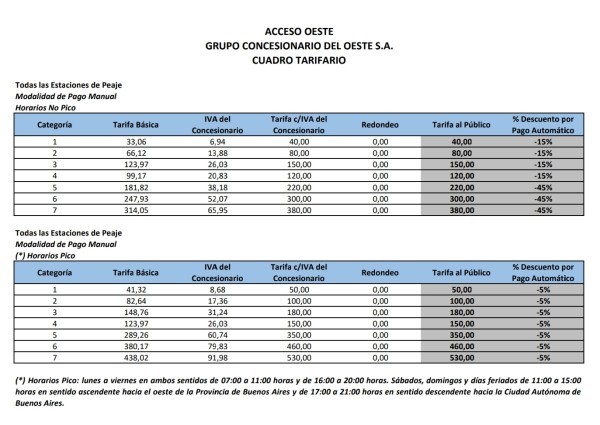 ACCESO OESTE
GRUPO CONCESIONARIO DEL OESTE S.A.
CUADRO TARIFARIO

Todas las Estaciones de Peaje
Modalidad de Pago Manual
Horarios No Pico

| Categoría | Tarifa Básica | IVA del Concesionario | Tarifa c/IVA del Concesionario | Redondeo | Tarifa al Público | % Descuento por Pago Automático |
|---|---|---|---|---|---|---|
| 1 | 33,06 | 6,94 | 40,00 | 0,00 | 40,00 | -15% |
| 2 | 66,12 | 13,88 | 80,00 | 0,00 | 80,00 | -15% |
| 3 | 123,97 | 26,03 | 150,00 | 0,00 | 150,00 | -15% |
| 4 | 99,17 | 20,83 | 120,00 | 0,00 | 120,00 | -15% |
| 5 | 181,82 | 38,18 | 220,00 | 0,00 | 220,00 | -45% |
| 6 | 247,93 | 52,07 | 300,00 | 0,00 | 300,00 | -45% |
| 7 | 314,05 | 65,95 | 380,00 | 0,00 | 380,00 | -45% |

Todas las Estaciones de Peaje
Modalidad de Pago Manual
(*) Horarios Pico

| Categoría | Tarifa Básica | IVA del Concesionario | Tarifa c/IVA del Concesionario | Redondeo | Tarifa al Público | % Descuento por Pago Automático |
|---|---|---|---|---|---|---|
| 1 | 41,32 | 8,68 | 50,00 | 0,00 | 50,00 | -5% |
| 2 | 82,64 | 17,36 | 100,00 | 0,00 | 100,00 | -5% |
| 3 | 148,76 | 31,24 | 180,00 | 0,00 | 180,00 | -5% |
| 4 | 123,97 | 26,03 | 150,00 | 0,00 | 150,00 | -5% |
| 5 | 289,26 | 60,74 | 350,00 | 0,00 | 350,00 | -5% |
| 6 | 380,17 | 79,83 | 460,00 | 0,00 | 460,00 | -5% |
| 7 | 438,02 | 91,98 | 530,00 | 0,00 | 530,00 | -5% |

(*) Horarios Pico: lunes a viernes en ambos sentidos de 07:00 a 11:00 horas y de 16:00 a 20:00 horas. Sábados, domingos y días feriados de 11:00 a 15:00 horas en sentido ascendente hacia el oeste de la Provincia de Buenos Aires y de 17:00 a 21:00 horas en sentido descendente hacia la Ciudad Autónoma de Buenos Aires.